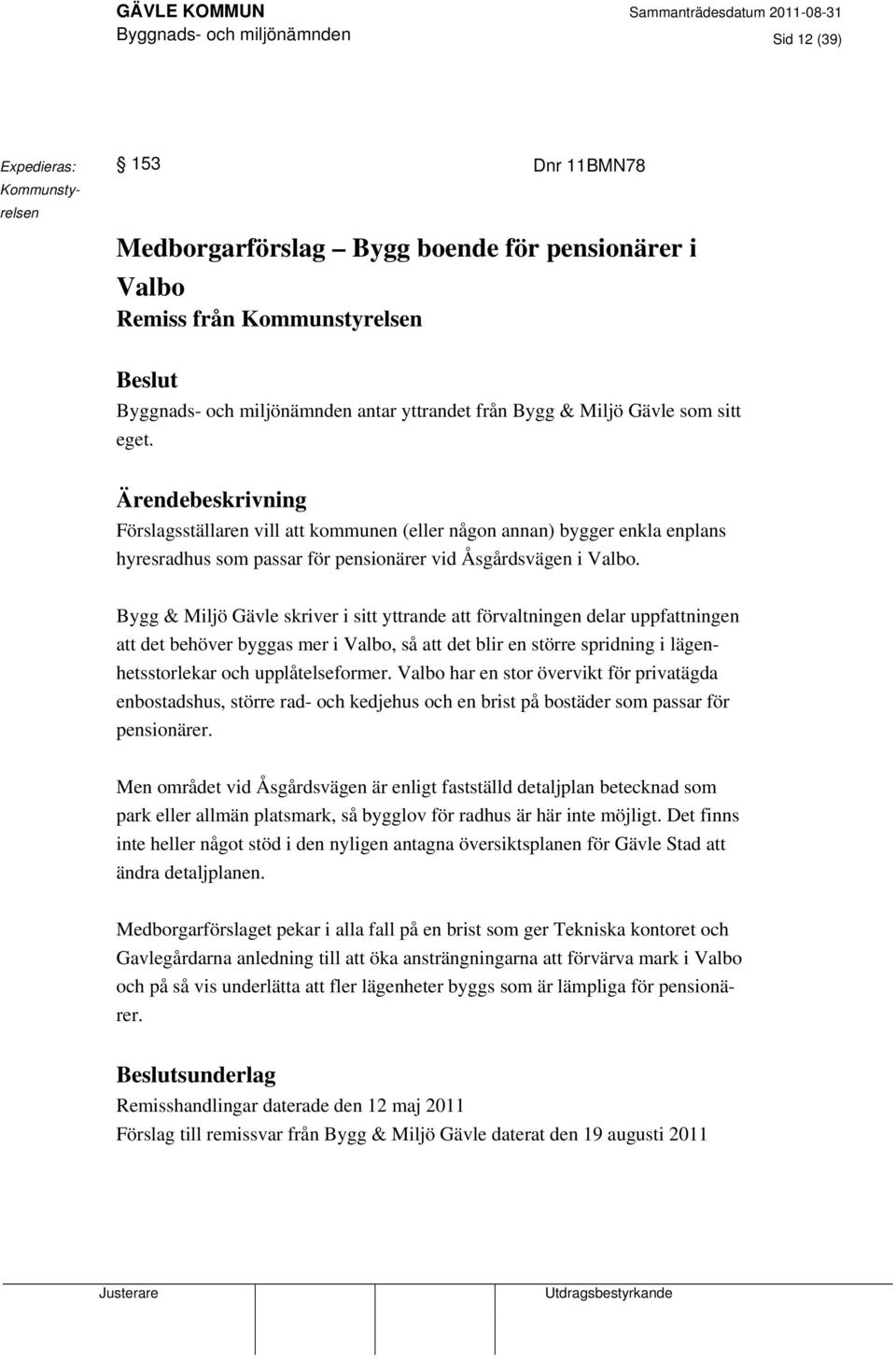 GÄVLE KOMMUN
Byggnads- och miljönämnden

Sammanträdesdatum 2011-08-31
Sid 12 (39)

Expedieras: Kommunstyrelsen

§ 153

Dnr 11BMN78

Medborgarförslag – Bygg boende för pensionärer i Valbo
Remiss från Kommunstyrelsen

Beslut
Byggnads- och miljönämnden antar yttrandet från Bygg & Miljö Gävle som sitt eget.

Ärendebeskrivning
Förslagsställaren vill att kommunen (eller någon annan) bygger enkla enplans hyresradhus som passar för pensionärer vid Åsgårdsvägen i Valbo.

Bygg & Miljö Gävle skriver i sitt yttrande att förvaltningen delar uppfattningen att det behöver byggas mer i Valbo, så att det blir en större spridning i lägenhetsstorlekar och upplåtelseformer. Valbo har en stor övervikt för privatägda enbostadshus, större rad- och kedjehus och en brist på bostäder som passar för pensionärer.

Men området vid Åsgårdsvägen är enligt fastställd detaljplan betecknad som park eller allmän platsmark, så bygglov för radhus är här inte möjligt. Det finns inte heller något stöd i den nyligen antagna översiktsplanen för Gävle Stad att ändra detaljplanen.

Medborgarförslaget pekar i alla fall på en brist som ger Tekniska kontoret och Gavlegårdarna anledning till att öka ansträngningarna att förvärva mark i Valbo och på så vis underlätta att fler lägenheter byggs som är lämpliga för pensionärer.

Beslutsunderlag
Remisshandlingar daterade den 12 maj 2011
Förslag till remissvar från Bygg & Miljö Gävle daterat den 19 augusti 2011

Justerare

Utdragsbestyrkande